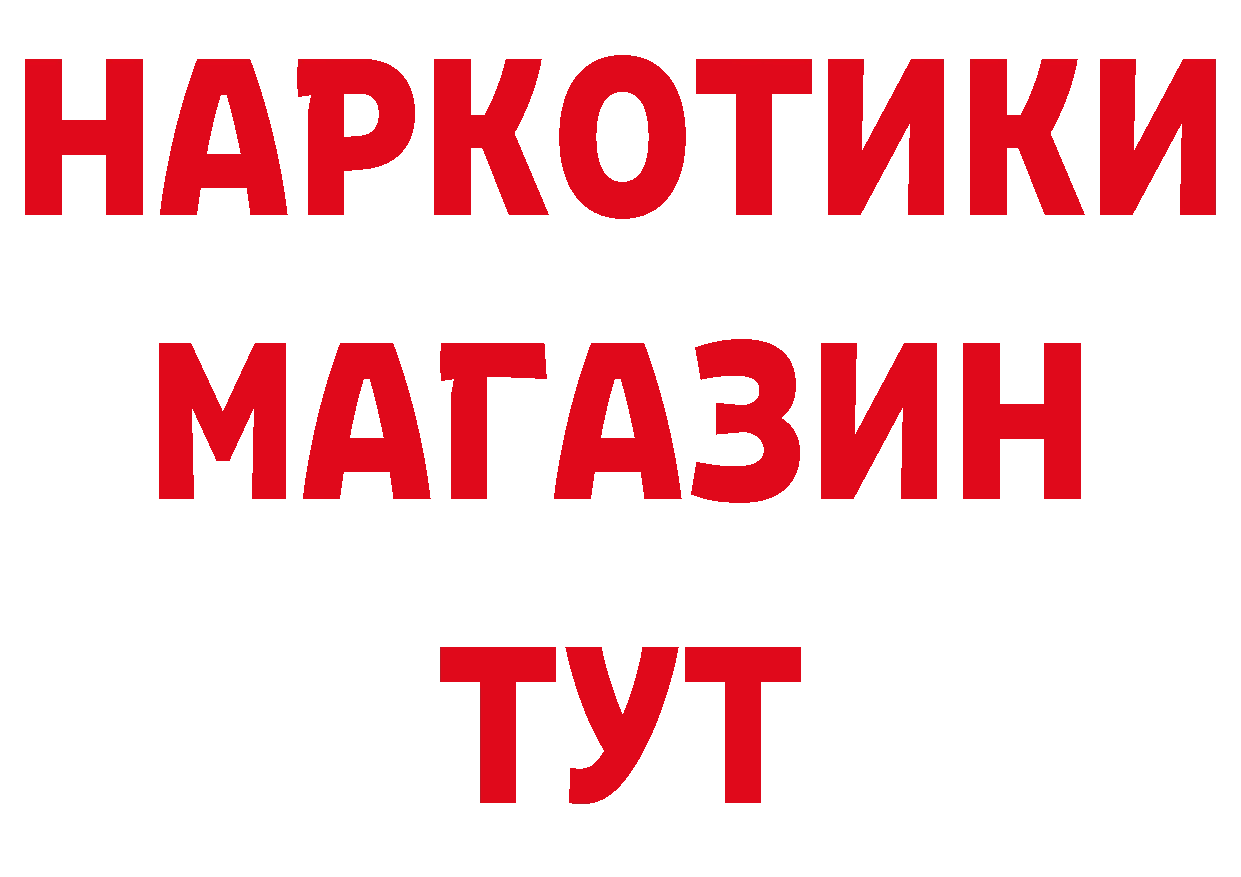 НАРКОТИКИ МАГАЗИН ТУТ